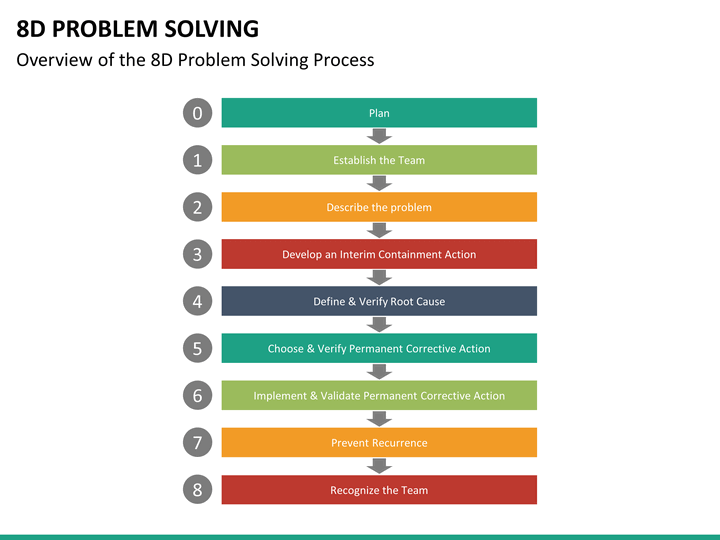 8D PROBLEM SOLVING
Overview of the 8D Problem Solving Process

0 Plan
1 Establish the Team
2 Describe the problem
3 Develop an Interim Containment Action
4 Define & Verify Root Cause
5 Choose & Verify Permanent Corrective Action
6 Implement & Validate Permanent Corrective Action
7 Prevent Recurrence
8 Recognize the Team